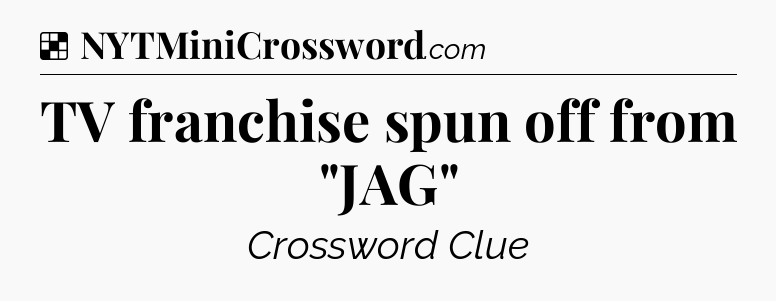 NYTMiniCrossword.com

TV franchise spun off from "JAG"

Crossword Clue